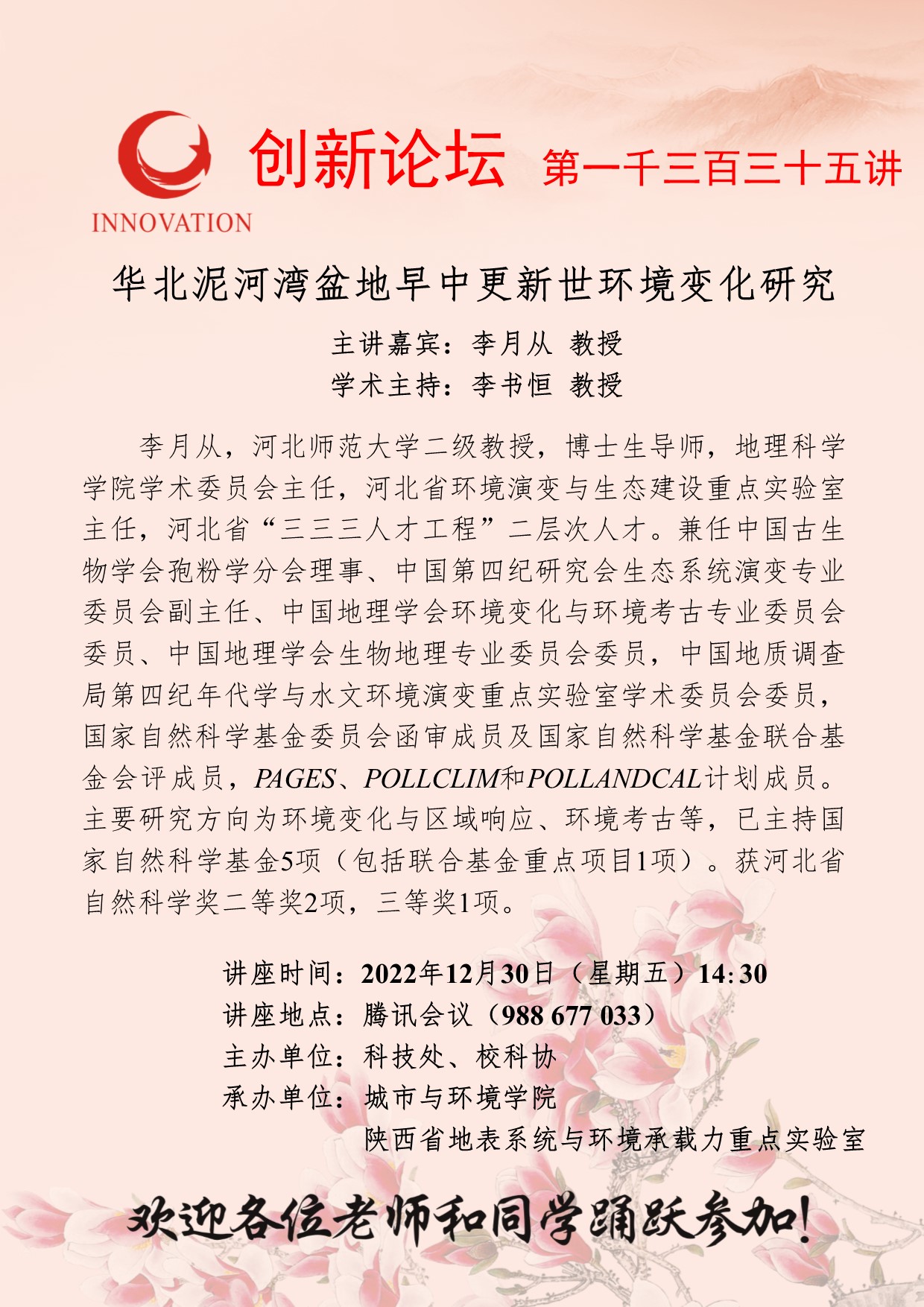 INNOVATION

创新论坛 第一千三百三十五讲

华北泥河湾盆地早中更新世环境变化研究

主讲嘉宾：李月从 教授
学术主持：李书恒 教授

李月从，河北师范大学二级教授，博士生导师，地理科学学院学术委员会主任，河北省环境演变与生态建设重点实验室主任，河北省“三三三人才工程”二层次人才。兼任中国古生物学会孢粉学分会理事、中国第四纪研究会生态系统演变专业委员会副主任、中国地理学会环境变化与环境考古专业委员会委员、中国地理学会生物地理专业委员会委员，中国地质调查局第四纪年代学与水文环境演变重点实验室学术委员会委员，国家自然科学基金委员会函审成员及国家自然科学基金联合基金会评成员，PAGES、POLLCLIM和POLLANDCAL计划成员。主要研究方向为环境变化与区域响应、环境考古等，已主持国家自然科学基金5项（包括联合基金重点项目1项）。获河北省自然科学奖二等奖2项，三等奖1项。

讲座时间：2022年12月30日（星期五）14:30
讲座地点：腾讯会议（988 677 033）
主办单位：科技处、校科协
承办单位：城市与环境学院
陕西省地表系统与环境承载力重点实验室

欢迎各位老师和同学踊跃参加！